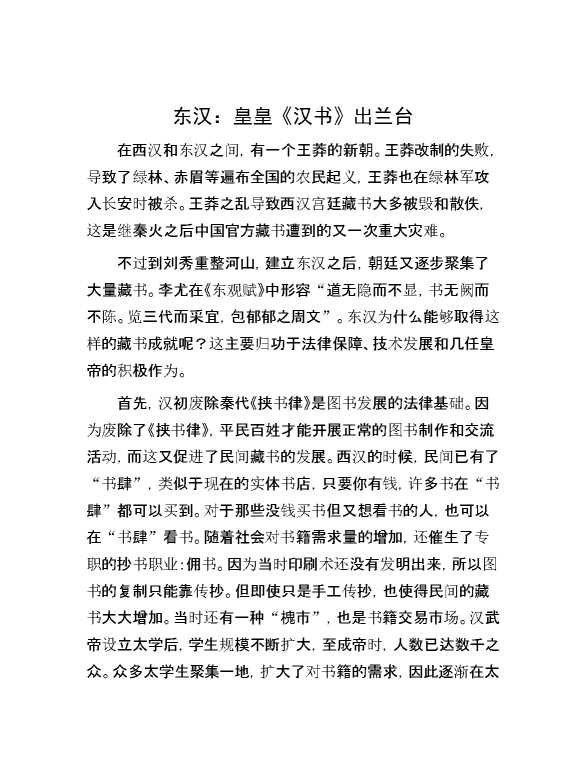 东汉：皇皇《汉书》出兰台

在西汉和东汉之间，有一个王莽的新朝。王莽改制的失败，导致了绿林、赤眉等遍布全国的农民起义，王莽也在绿林军攻入长安时被杀。王莽之乱导致西汉宫廷藏书大多被毁和散佚，这是继秦火之后中国官方藏书遭到的又一次重大灾难。

不过到刘秀重整河山，建立东汉之后，朝廷又逐步聚集了大量藏书。李尤在《东观赋》中形容“道无隐而不显，书无阙而不陈。览三代而采宜，包郁郁之周文”。东汉为什么能够取得这样的藏书成就呢？这主要归功于法律保障、技术发展和几任皇帝的积极作为。

首先，汉初废除秦代《挟书律》是图书发展的法律基础。因为废除了《挟书律》，平民百姓才能开展正常的图书制作和交流活动，而这又促进了民间藏书的发展。西汉的时候，民间已有了“书肆”，类似于现在的实体书店，只要你有钱，许多书在“书肆”都可以买到。对于那些没钱买书但又想看书的人，也可以在“书肆”看书。随着社会对书籍需求量的增加，还催生了专职的抄书职业：佣书。因为当时印刷术还没有发明出来，所以图书的复制只能靠传抄。但即使只是手工传抄，也使得民间的藏书大大增加。当时还有一种“槐市”，也是书籍交易市场。汉武帝设立太学后，学生规模不断扩大，至成帝时，人数已达数千之众。众多太学生聚集一地，扩大了对书籍的需求，因此逐渐在太